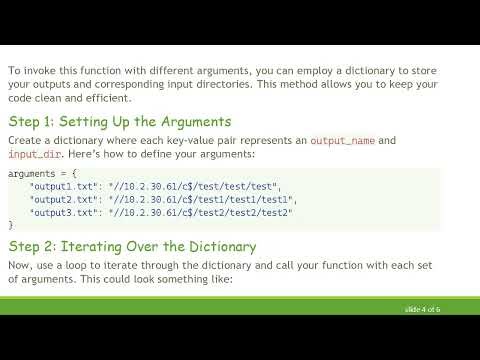 To invoke this function with different arguments, you can employ a dictionary to store your outputs and corresponding input directories. This method allows you to keep your code clean and efficient.

Step 1: Setting Up the Arguments

Create a dictionary where each key-value pair represents an output_name and input_dir. Here's how to define your arguments:

arguments = {
    "output1.txt": "//10.2.30.61/c$/test/test/test",
    "output2.txt": "//10.2.30.61/c$/test1/test1/test1",
    "output3.txt": "//10.2.30.61/c$/test2/test2/test2"
}

Step 2: Iterating Over the Dictionary

Now, use a loop to iterate through the dictionary and call your function with each set of arguments. This could look something like:

slide 4 of 6